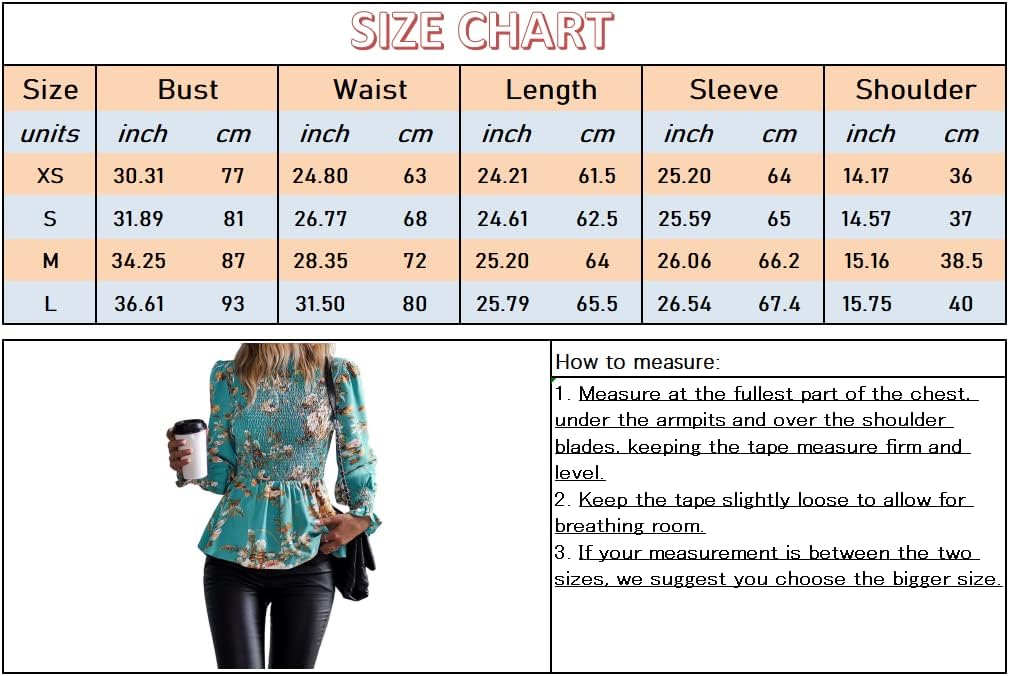 SIZE CHART

| Size | Bust | | Waist | | Length | | Sleeve | | Shoulder | |
|---|---|---|---|---|---|---|---|---|---|---|
| units | inch | cm | inch | cm | inch | cm | inch | cm | inch | cm |
| XS | 30.31 | 77 | 24.80 | 63 | 24.21 | 61.5 | 25.20 | 64 | 14.17 | 36 |
| S | 31.89 | 81 | 26.77 | 68 | 24.61 | 62.5 | 25.59 | 65 | 14.57 | 37 |
| M | 34.25 | 87 | 28.35 | 72 | 25.20 | 64 | 26.06 | 66.2 | 15.16 | 38.5 |
| L | 36.61 | 93 | 31.50 | 80 | 25.79 | 65.5 | 26.54 | 67.4 | 15.75 | 40 |

How to measure:

1. Measure at the fullest part of the chest, under the armpits and over the shoulder blades, keeping the tape measure firm and level.

2. Keep the tape slightly loose to allow for breathing room.

3. If your measurement is between the two sizes, we suggest you choose the bigger size.